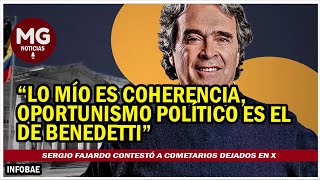 MG
NOTICIAS

“LO MÍO ES COHERENCIA, OPORTUNISMO POLÍTICO ES EL DE BENEDETTI”

SERGIO FAJARDO CONTESTÓ A COMETARIOS DEJADOS EN X

INFOBAE